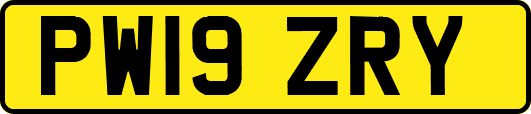 PW19 ZRY